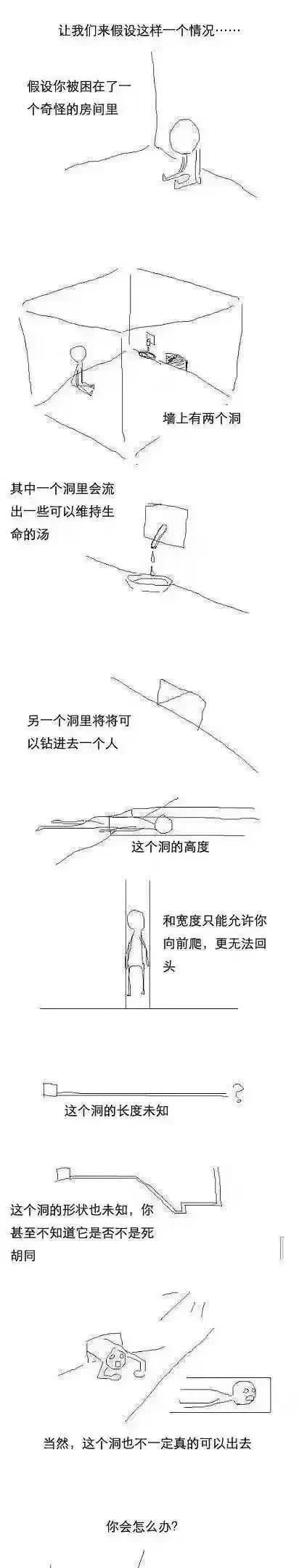 让我们来假设这样一个情况……

假设你被困在了一个奇怪的房间里

墙上有两个洞

其中一个洞里会流出一些可以维持生命的汤

另一个洞里将将可以钻进去一个人

这个洞的高度

和宽度只能允许你向前爬，更无法回头

?

这个洞的长度未知

这个洞的形状也未知，你甚至不知道它是否不是死胡同

当然，这个洞也不一定真的可以出去

你会怎么办?